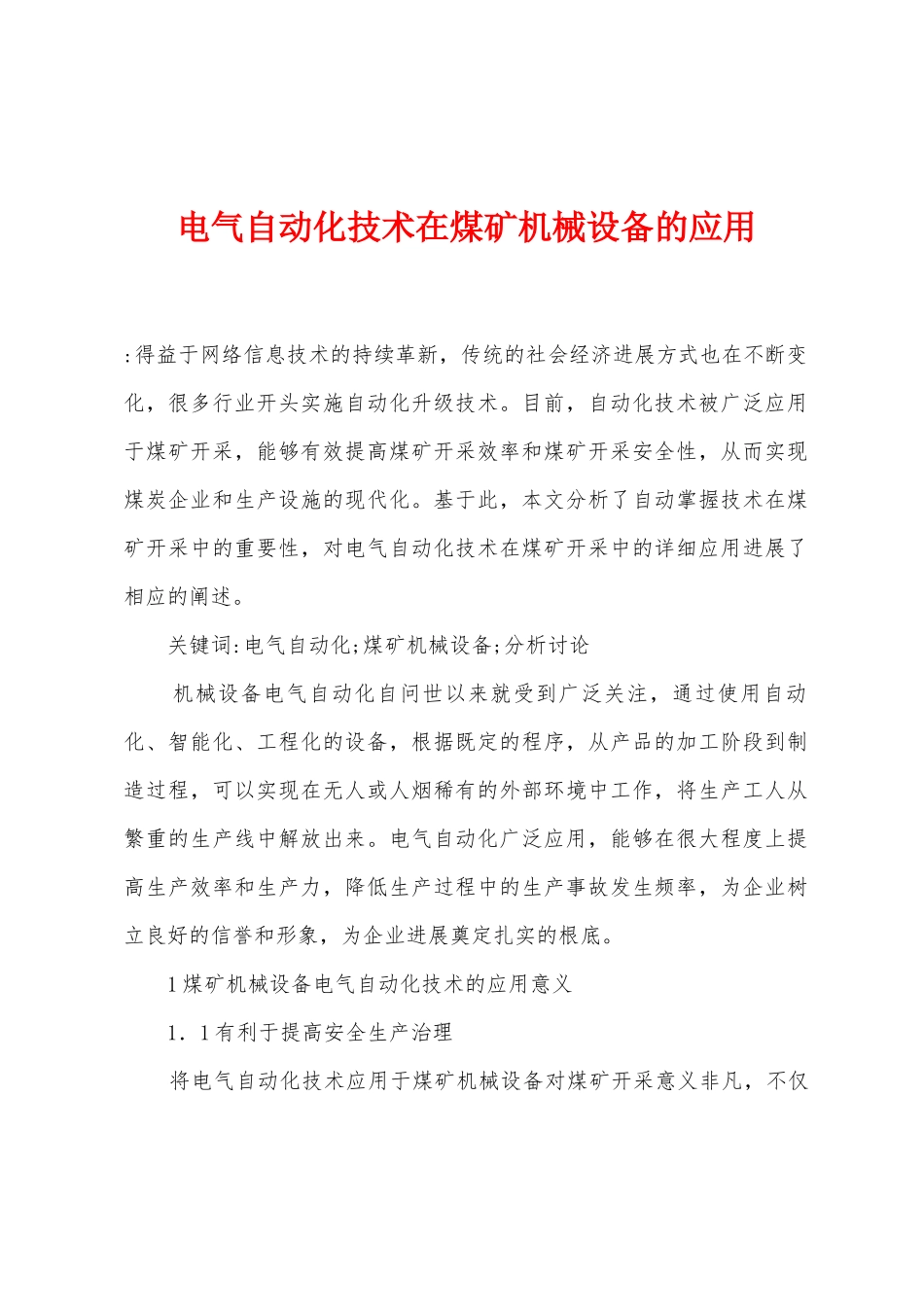 电气自动化技术在煤矿机械设备的应用

:得益于网络信息技术的持续革新，传统的社会经济进展方式也在不断变化，很多行业开头实施自动化升级技术。目前，自动化技术被广泛应用于煤矿开采，能够有效提高煤矿开采效率和煤矿开采安全性，从而实现煤炭企业和生产设施的现代化。基于此，本文分析了自动掌握技术在煤矿开采中的重要性，对电气自动化技术在煤矿开采中的详细应用进展了相应的阐述。

关键词:电气自动化;煤矿机械设备;分析讨论

机械设备电气自动化自问世以来就受到广泛关注，通过使用自动化、智能化、工程化的设备，根据既定的程序，从产品的加工阶段到制造过程，可以实现在无人或人烟稀有的外部环境中工作，将生产工人从繁重的生产线中解放出来。电气自动化广泛应用，能够在很大程度上提高生产效率和生产力，降低生产过程中的生产事故发生频率，为企业树立良好的信誉和形象，为企业进展奠定扎实的根底。

1煤矿机械设备电气自动化技术的应用意义

1．1有利于提高安全生产治理

将电气自动化技术应用于煤矿机械设备对煤矿开采意义非凡，不仅